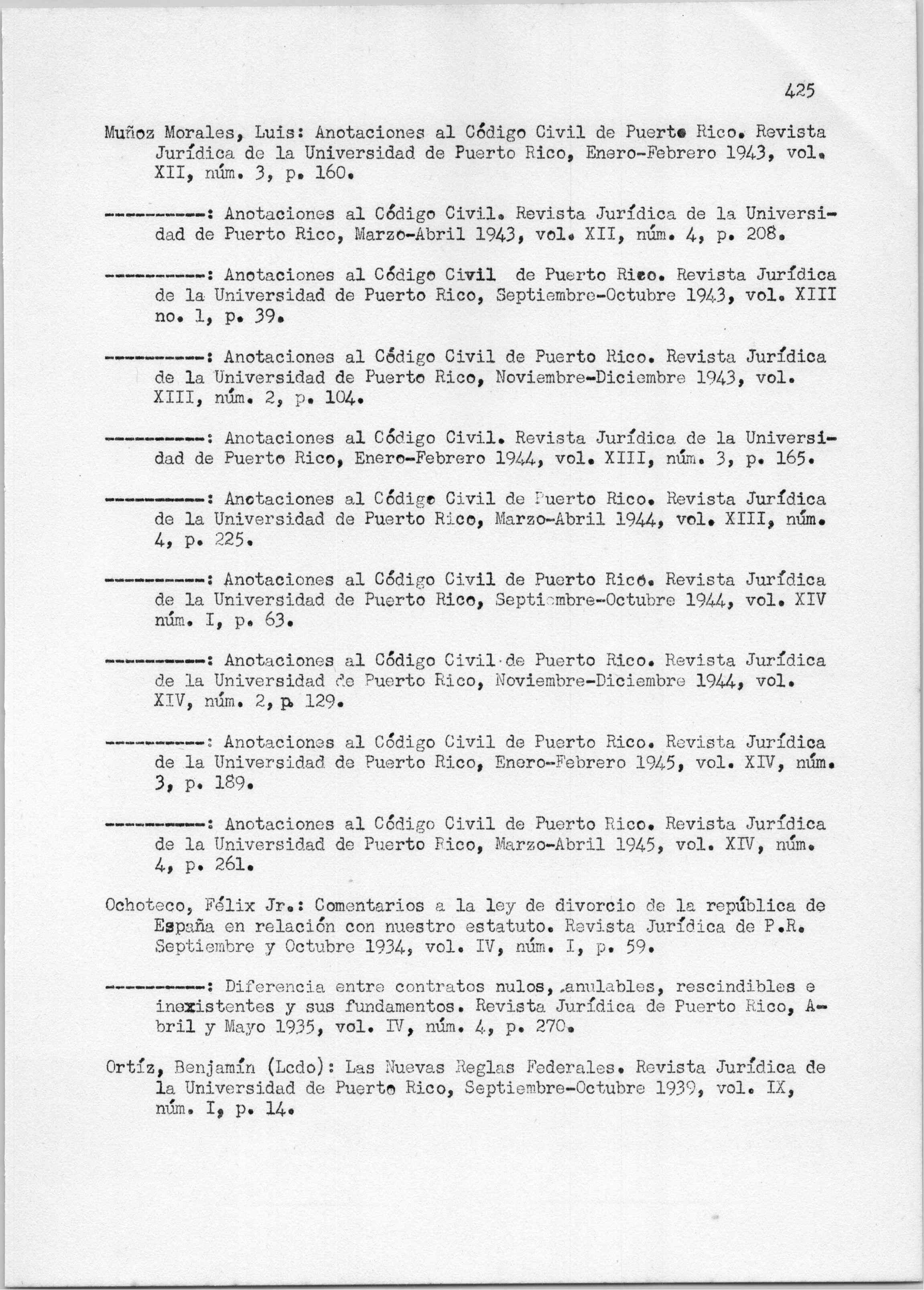 425

Muñoz Morales, Luis: Anotaciones al Código Civil de Puerto Rico. Revista Jurídica de la Universidad de Puerto Rico, Enero-Febrero 1943, vol. XII, núm. 3, p. 160.

----------: Anotaciones al Código Civil. Revista Jurídica de la Universidad de Puerto Rico, Marzo-Abril 1943, vol. XII, núm. 4, p. 208.

----------: Anotaciones al Código Civil de Puerto Rico. Revista Jurídica de la Universidad de Puerto Rico, Septiembre-Octubre 1943, vol. XIII no. 1, p. 39.

----------: Anotaciones al Código Civil de Puerto Rico. Revista Jurídica de la Universidad de Puerto Rico, Noviembre-Diciembre 1943, vol. XIII, núm. 2, p. 104.

----------: Anotaciones al Código Civil. Revista Jurídica de la Universidad de Puerto Rico, Enero-Febrero 1944, vol. XIII, núm. 3, p. 165.

----------: Anotaciones al Código Civil de Puerto Rico. Revista Jurídica de la Universidad de Puerto Rico, Marzo-Abril 1944, vol. XIII, núm. 4, p. 225.

----------: Anotaciones al Código Civil de Puerto Rico. Revista Jurídica de la Universidad de Puerto Rico, Septiembre-Octubre 1944, vol. XIV núm. I, p. 63.

----------: Anotaciones al Código Civil de Puerto Rico. Revista Jurídica de la Universidad de Puerto Rico, Noviembre-Diciembre 1944, vol. XIV, núm. 2, p. 129.

----------: Anotaciones al Código Civil de Puerto Rico. Revista Jurídica de la Universidad de Puerto Rico, Enero-Febrero 1945, vol. XIV, núm. 3, p. 189.

----------: Anotaciones al Código Civil de Puerto Rico. Revista Jurídica de la Universidad de Puerto Rico, Marzo-Abril 1945, vol. XIV, núm. 4, p. 261.

Ochoteco, Félix Jr.: Comentarios a la ley de divorcio de la república de España en relación con nuestro estatuto. Revista Jurídica de P.R. Septiembre y Octubre 1934, vol. IV, núm. I, p. 59.

----------: Diferencia entre contratos nulos, anulables, rescindibles e inexistentes y sus fundamentos. Revista Jurídica de Puerto Rico, Abril y Mayo 1935, vol. IV, núm. 4, p. 270.

Ortíz, Benjamín (Lcdo): Las Nuevas Reglas Federales. Revista Jurídica de la Universidad de Puerto Rico, Septiembre-Octubre 1939, vol. IX, núm. I, p. 14.